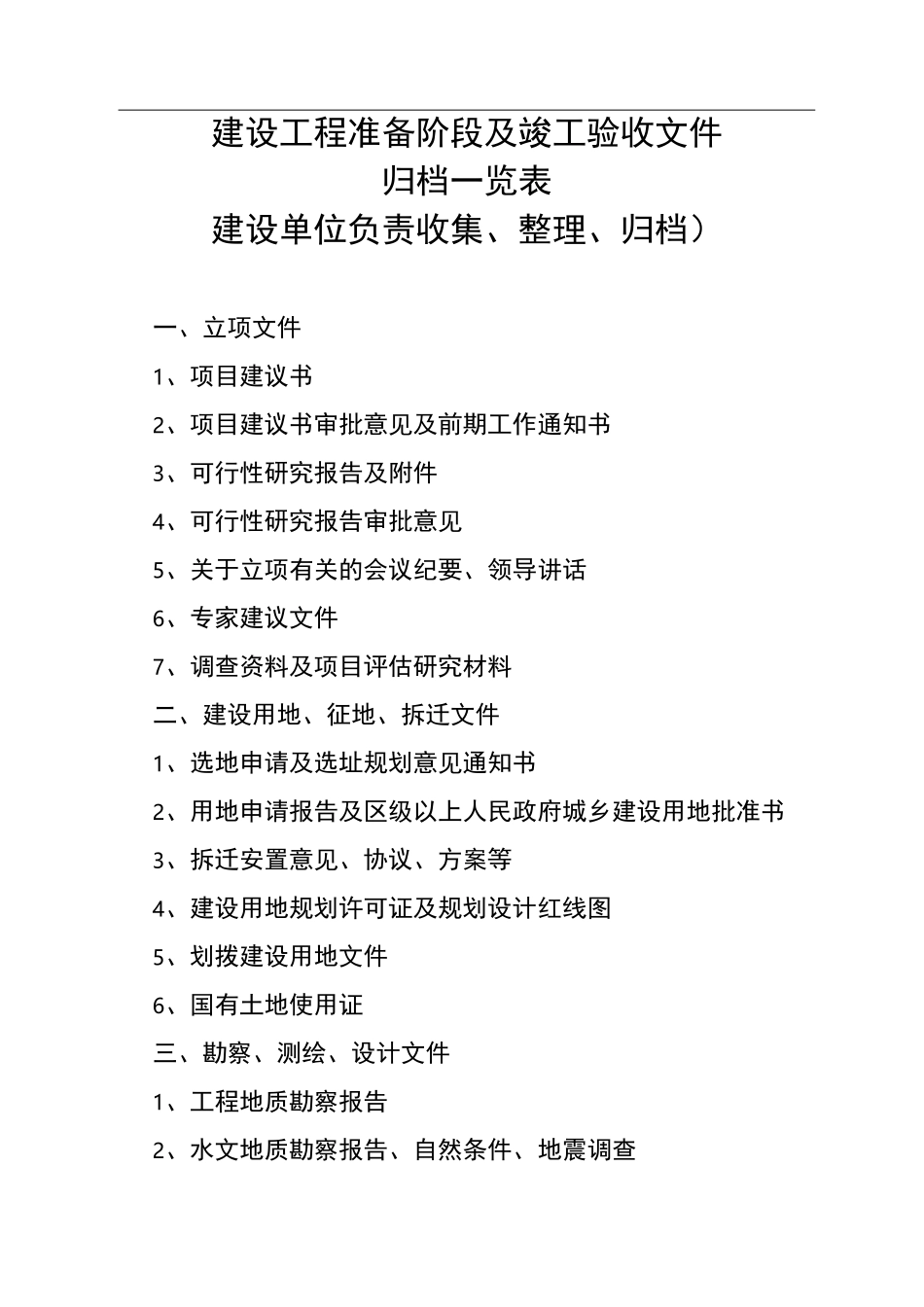 建设工程准备阶段及竣工验收文件
归档一览表
建设单位负责收集、整理、归档）

一、立项文件

1、项目建议书

2、项目建议书审批意见及前期工作通知书

3、可行性研究报告及附件

4、可行性研究报告审批意见

5、关于立项有关的会议纪要、领导讲话

6、专家建议文件

7、调查资料及项目评估研究材料

二、建设用地、征地、拆迁文件

1、选地申请及选址规划意见通知书

2、用地申请报告及区级以上人民政府城乡建设用地批准书

3、拆迁安置意见、协议、方案等

4、建设用地规划许可证及规划设计红线图

5、划拨建设用地文件

6、国有土地使用证

三、勘察、测绘、设计文件

1、工程地质勘察报告

2、水文地质勘察报告、自然条件、地震调查